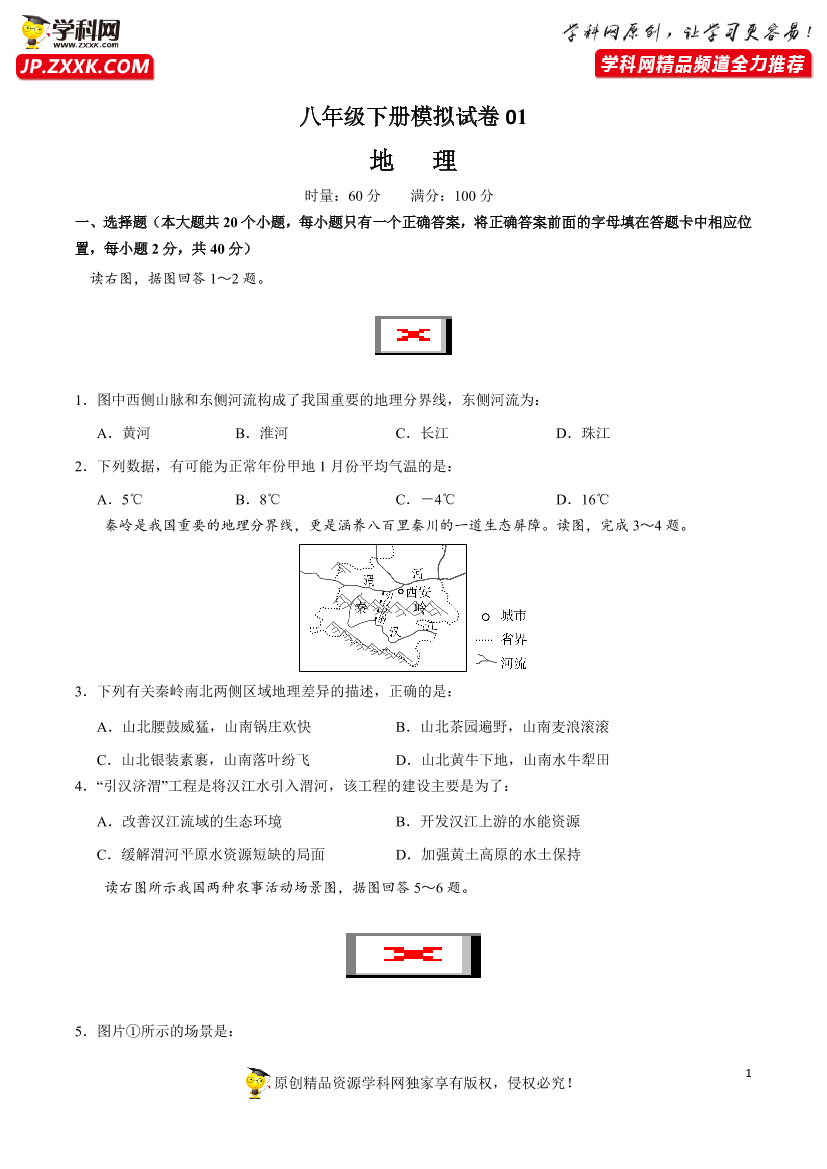 学科网
www.zxxk.com
JP.ZXXK.COM

学科网原创，让学习更容易！
学科网精品频道全力推荐

八年级下册模拟试卷 01

地　理

时量：60 分　　满分：100 分

一、选择题（本大题共 20 个小题，每小题只有一个正确答案，将正确答案前面的字母填在答题卡中相应位置，每小题 2 分，共 40 分）

读右图，据图回答 1～2 题。

1．图中西侧山脉和东侧河流构成了我国重要的地理分界线，东侧河流为：

A．黄河　　B．淮河　　C．长江　　D．珠江

2．下列数据，有可能为正常年份甲地 1 月份平均气温的是：

A．5℃　　B．8℃　　C．－4℃　　D．16℃

秦岭是我国重要的地理分界线，更是涵养八百里秦川的一道生态屏障。读图，完成 3～4 题。

渭　河　西安　秦　岭　汉　江　城市　省界　河流

3．下列有关秦岭南北两侧区域地理差异的描述，正确的是：

A．山北腰鼓威猛，山南锅庄欢快　　B．山北茶园遍野，山南麦浪滚滚

C．山北银装素裹，山南落叶纷飞　　D．山北黄牛下地，山南水牛犁田

4．“引汉济渭”工程是将汉江水引入渭河，该工程的建设主要是为了：

A．改善汉江流域的生态环境　　B．开发汉江上游的水能资源

C．缓解渭河平原水资源短缺的局面　　D．加强黄土高原的水土保持

读右图所示我国两种农事活动场景图，据图回答 5～6 题。

5．图片①所示的场景是：

原创精品资源学科网独家享有版权，侵权必究！

1